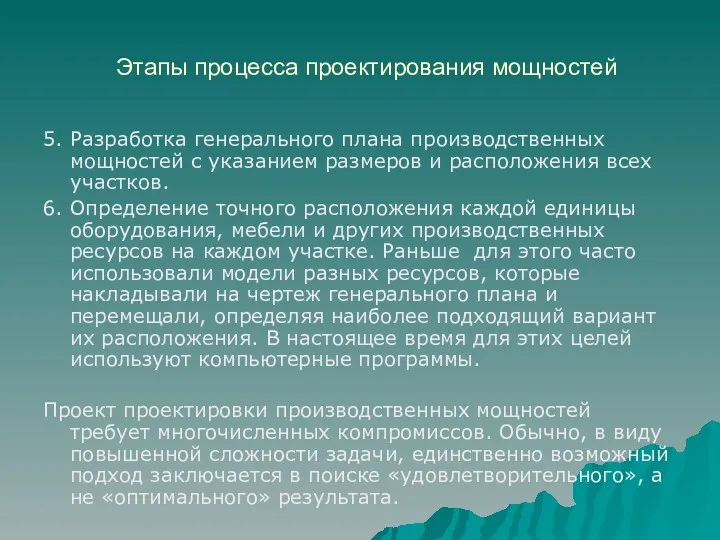 Этапы процесса проектирования мощностей

5. Разработка генерального плана производственных мощностей с указанием размеров и расположения всех участков.

6. Определение точного расположения каждой единицы оборудования, мебели и других производственных ресурсов на каждом участке. Раньше для этого часто использовали модели разных ресурсов, которые накладывали на чертеж генерального плана и перемещали, определяя наиболее подходящий вариант их расположения. В настоящее время для этих целей используют компьютерные программы.

Проект проектировки производственных мощностей требует многочисленных компромиссов. Обычно, в виду повышенной сложности задачи, единственно возможный подход заключается в поиске «удовлетворительного», а не «оптимального» результата.